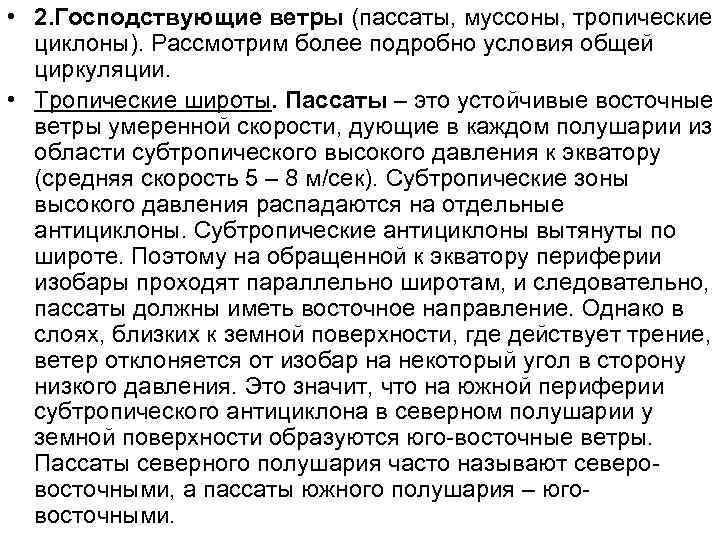 • 2.Господствующие ветры (пассаты, муссоны, тропические циклоны). Рассмотрим более подробно условия общей циркуляции.

• Тропические широты. Пассаты – это устойчивые восточные ветры умеренной скорости, дующие в каждом полушарии из области субтропического высокого давления к экватору (средняя скорость 5 – 8 м/сек). Субтропические зоны высокого давления распадаются на отдельные антициклоны. Субтропические антициклоны вытянуты по широте. Поэтому на обращенной к экватору периферии изобары проходят параллельно широтам, и следовательно, пассаты должны иметь восточное направление. Однако в слоях, близких к земной поверхности, где действует трение, ветер отклоняется от изобар на некоторый угол в сторону низкого давления. Это значит, что на южной периферии субтропического антициклона в северном полушарии у земной поверхности образуются юго-восточные ветры. Пассаты северного полушария часто называют северо-восточными, а пассаты южного полушария – юго-восточными.